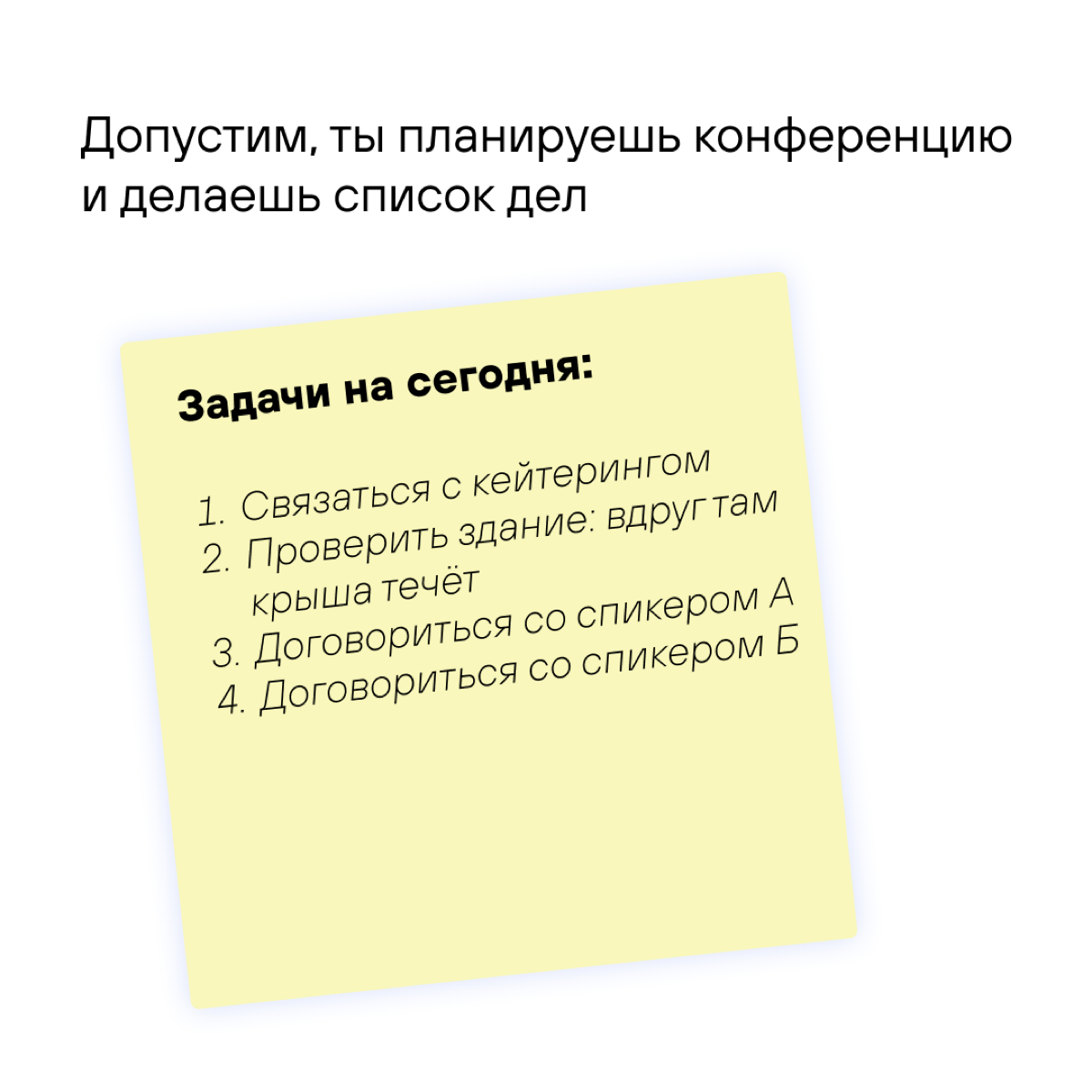 Допустим, ты планируешь конференцию и делаешь список дел

Задачи на сегодня:

1. Связаться с кейтерингом
2. Проверить здание: вдруг там крыша течёт
3. Договориться со спикером А
4. Договориться со спикером Б